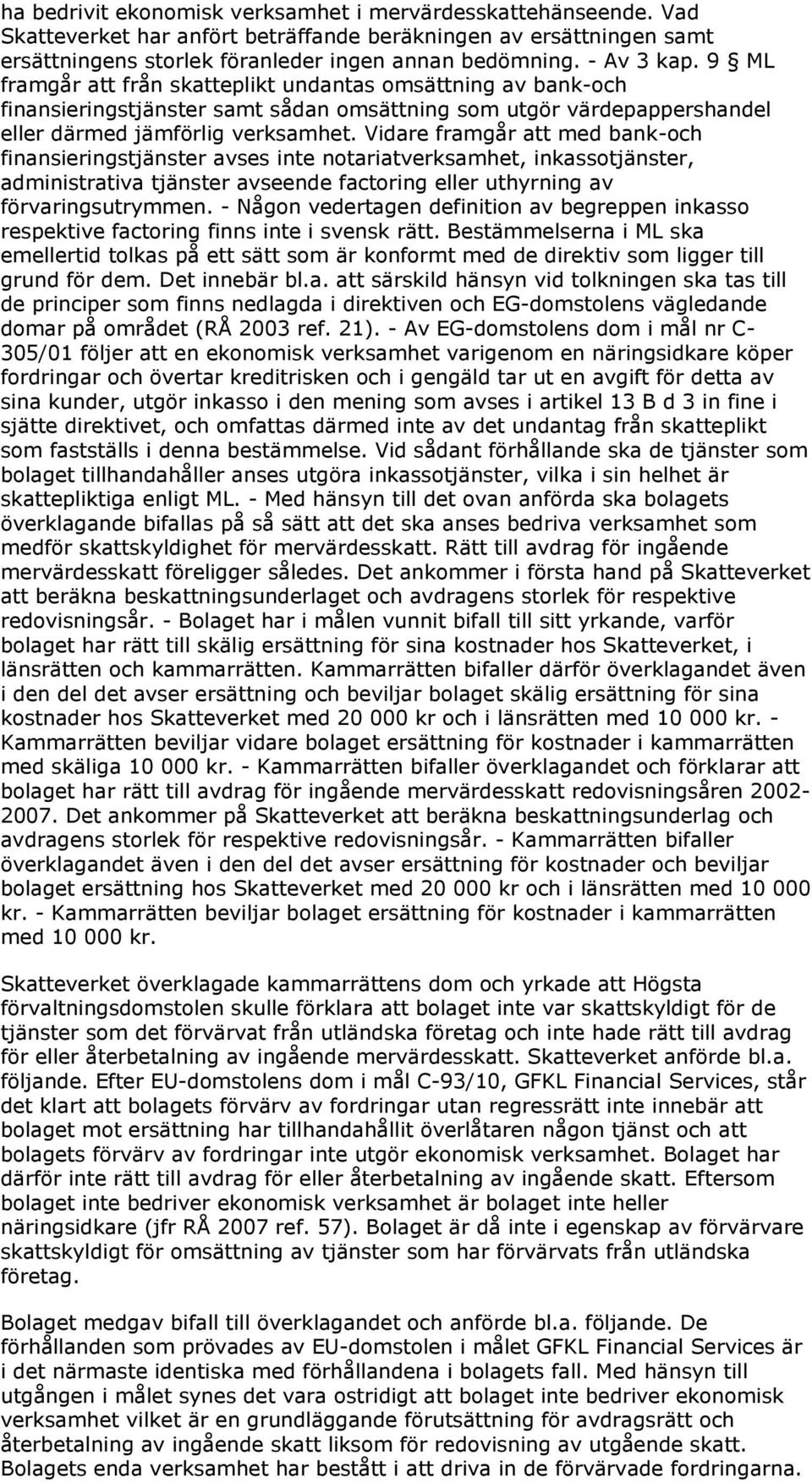 ha bedrivit ekonomisk verksamhet i mervärdesskattehänseende. Vad Skatteverket har anfört beträffande beräkningen av ersättningen samt ersättningens storlek föranleder ingen annan bedömning. - Av 3 kap. 9 § ML framgår att från skatteplikt undantas omsättning av bank-och finansieringstjänster samt sådan omsättning som utgör värdepappershandel eller därmed jämförlig verksamhet. Vidare framgår att med bank-och finansieringstjänster avses inte notariatverksamhet, inkassotjänster, administrativa tjänster avseende factoring eller uthyrning av förvaringsutrymmen. - Någon vedertagen definition av begreppen inkasso respektive factoring finns inte i svensk rätt. Bestämmelserna i ML ska emellertid tolkas på ett sätt som är konformt med de direktiv som ligger till grund för dem. Det innebär bl.a. att särskild hänsyn vid tolkningen ska tas till de principer som finns nedlagda i direktiven och EG-domstolens vägledande domar på området (RÅ 2003 ref. 21). - Av EG-domstolens dom i mål nr C-305/01 följer att en ekonomisk verksamhet varigenom en näringsidkare köper fordringar och övertar kreditrisken och i gengäld tar ut en avgift för detta av sina kunder, utgör inkasso i den mening som avses i artikel 13 B d 3 in fine i sjätte direktivet, och omfattas därmed inte av det undantag från skatteplikt som fastställs i denna bestämmelse. Vid sådant förhållande ska de tjänster som bolaget tillhandahåller anses utgöra inkassotjänster, vilka i sin helhet är skattepliktiga enligt ML. - Med hänsyn till det ovan anförda ska bolagets överklagande bifallas på så sätt att det ska anses bedriva verksamhet som medför skattskyldighet för mervärdesskatt. Rätt till avdrag för ingående mervärdesskatt föreligger således. Det ankommer i första hand på Skatteverket att beräkna beskattningsunderlaget och avdragens storlek för respektive redovisningsår. - Bolaget har i målen vunnit bifall till sitt yrkande, varför bolaget har rätt till skälig ersättning för sina kostnader hos Skatteverket, i länsrätten och kammarrätten. Kammarrätten bifaller därför överklagandet även i den del det avser ersättning och beviljar bolaget skälig ersättning för sina kostnader hos Skatteverket med 20 000 kr och i länsrätten med 10 000 kr. - Kammarrätten beviljar vidare bolaget ersättning för kostnader i kammarrätten med skäliga 10 000 kr. - Kammarrätten bifaller överklagandet och förklarar att bolaget har rätt till avdrag för ingående mervärdesskatt redovisningsåren 2002-2007. Det ankommer på Skatteverket att beräkna beskattningsunderlag och avdragens storlek för respektive redovisningsår. - Kammarrätten bifaller överklagandet även i den del det avser ersättning för kostnader och beviljar bolaget ersättning hos Skatteverket med 20 000 kr och i länsrätten med 10 000 kr. - Kammarrätten beviljar bolaget ersättning för kostnader i kammarrätten med 10 000 kr.

Skatteverket överklagade kammarrättens dom och yrkade att Högsta förvaltningsdomstolen skulle förklara att bolaget inte var skattskyldigt för de tjänster som det förvärvat från utländska företag och inte hade rätt till avdrag för eller återbetalning av ingående mervärdesskatt. Skatteverket anförde bl.a. följande. Efter EU-domstolens dom i mål C-93/10, GFKL Financial Services, står det klart att bolagets förvärv av fordringar utan regressrätt inte innebär att bolaget mot ersättning har tillhandahållit överlåtaren någon tjänst och att bolagets förvärv av fordringar inte utgör ekonomisk verksamhet. Bolaget har därför inte rätt till avdrag för eller återbetalning av ingående skatt. Eftersom bolaget inte bedriver ekonomisk verksamhet är bolaget inte heller näringsidkare (jfr RÅ 2007 ref. 57). Bolaget är då inte i egenskap av förvärvare skattskyldigt för omsättning av tjänster som har förvärvats från utländska företag.

Bolaget medgav bifall till överklagandet och anförde bl.a. följande. De förhållanden som prövades av EU-domstolen i målet GFKL Financial Services är i det närmaste identiska med förhållandena i bolagets fall. Med hänsyn till utgången i målet synes det vara ostridigt att bolaget inte bedriver ekonomisk verksamhet vilket är en grundläggande förutsättning för avdragsrätt och återbetalning av ingående skatt liksom för redovisning av utgående skatt. Bolagets enda verksamhet har bestått i att driva in de förvärvade fordringarna.